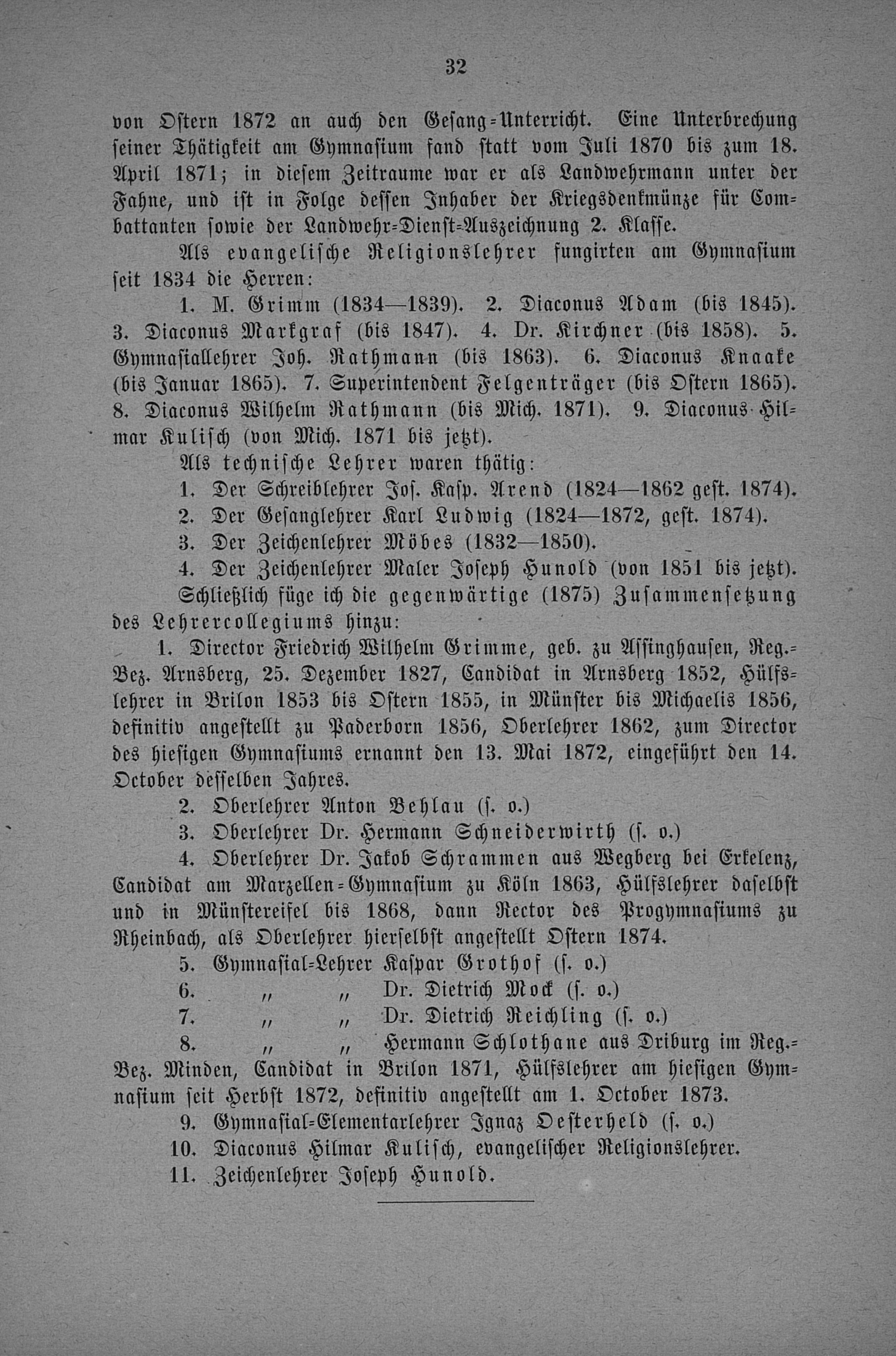 32

von Ostern 1872 an auch den Gesang-Unterricht. Eine Unterbrechung seiner Thätigkeit am Gymnasium fand statt vom Juli 1870 bis zum 18. April 1871; in diesem Zeitraume war er als Landwehrmann unter der Fahne, und ist in Folge dessen Inhaber der Kriegsdenkmünze für Combattanten sowie der Landwehr-Dienst-Auszeichnung 2. Klasse.

Als evangelische Religionslehrer fungirten am Gymnasium seit 1834 die Herren:

1. M. Grimm (1834—1839). 2. Diaconus Adam (bis 1845). 3. Diaconus Markgraf (bis 1847). 4. Dr. Kirchner (bis 1858). 5. Gymnasiallehrer Joh. Rathmann (bis 1863). 6. Diaconus Knaake (bis Januar 1865). 7. Superintendent Felgenträger (bis Ostern 1865). 8. Diaconus Wilhelm Rathmann (bis Mich. 1871). 9. Diaconus Hilmar Kulisch (von Mich. 1871 bis jetzt).

Als technische Lehrer waren thätig:

1. Der Schreiblehrer Jos. Kasp. Arend (1824—1862 gest. 1874).

2. Der Gesanglehrer Karl Ludwig (1824—1872, gest. 1874).

3. Der Zeichenlehrer Möbes (1832—1850).

4. Der Zeichenlehrer Maler Joseph Hunold (von 1851 bis jetzt).

Schließlich füge ich die gegenwärtige (1875) Zusammensetzung des Lehrercollegiums hinzu:

1. Director Friedrich Wilhelm Grimme, geb. zu Assinghausen, Reg.-Bez. Arnsberg, 25. Dezember 1827, Candidat in Arnsberg 1852, Hülfslehrer in Brilon 1853 bis Ostern 1855, in Münster bis Michaelis 1856, definitiv angestellt zu Paderborn 1856, Oberlehrer 1862, zum Director des hiesigen Gymnasiums ernannt den 13. Mai 1872, eingeführt den 14. October desselben Jahres.

2. Oberlehrer Anton Behlau (s. o.)

3. Oberlehrer Dr. Hermann Schneiderwirth (s. o.)

4. Oberlehrer Dr. Jakob Schrammen aus Wegberg bei Erkelenz, Candidat am Marzellen-Gymnasium zu Köln 1863, Hülfslehrer daselbst und in Münstereifel bis 1868, dann Rector des Progymnasiums zu Rheinbach, als Oberlehrer hierselbst angestellt Ostern 1874.

5. Gymnasial-Lehrer Kaspar Grothof (s. o.)

6. „ „ Dr. Dietrich Mock (s. o.)

7. „ „ Dr. Dietrich Reichling (s. o.)

8. „ „ Hermann Schlothane aus Driburg im Reg.-Bez. Minden, Candidat in Brilon 1871, Hülfslehrer am hiesigen Gymnasium seit Herbst 1872, definitiv angestellt am 1. October 1873.

9. Gymnasial-Elementarlehrer Ignaz Oesterheld (s. o.)

10. Diaconus Hilmar Kulisch, evangelischer Religionslehrer.

11. Zeichenlehrer Joseph Hunold.